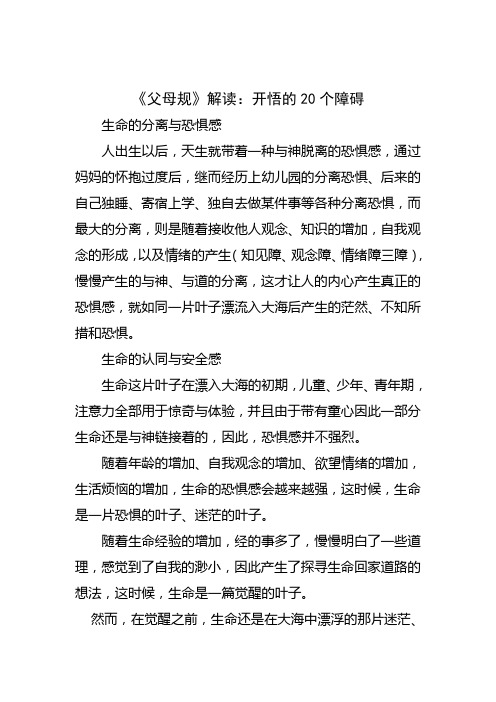 《父母规》解读：开悟的 20 个障碍

生命的分离与恐惧感

人出生以后，天生就带着一种与神脱离的恐惧感，通过妈妈的怀抱过度后，继而经历上幼儿园的分离恐惧、后来的自己独睡、寄宿上学、独自去做某件事等各种分离恐惧，而最大的分离，则是随着接收他人观念、知识的增加，自我观念的形成，以及情绪的产生（知见障、观念障、情绪障三障），慢慢产生的与神、与道的分离，这才让人的内心产生真正的恐惧感，就如同一片叶子漂流入大海后产生的茫然、不知所措和恐惧。

生命的认同与安全感

生命这片叶子在漂入大海的初期，儿童、少年、青年期，注意力全部用于惊奇与体验，并且由于带有童心因此一部分生命还是与神链接着的，因此，恐惧感并不强烈。

随着年龄的增加、自我观念的增加、欲望情绪的增加，生活烦恼的增加，生命的恐惧感会越来越强，这时候，生命是一片恐惧的叶子、迷茫的叶子。

随着生命经验的增加，经的事多了，慢慢明白了一些道理，感觉到了自我的渺小，因此产生了探寻生命回家道路的想法，这时候，生命是一篇觉醒的叶子。

然而，在觉醒之前，生命还是在大海中漂浮的那片迷茫、